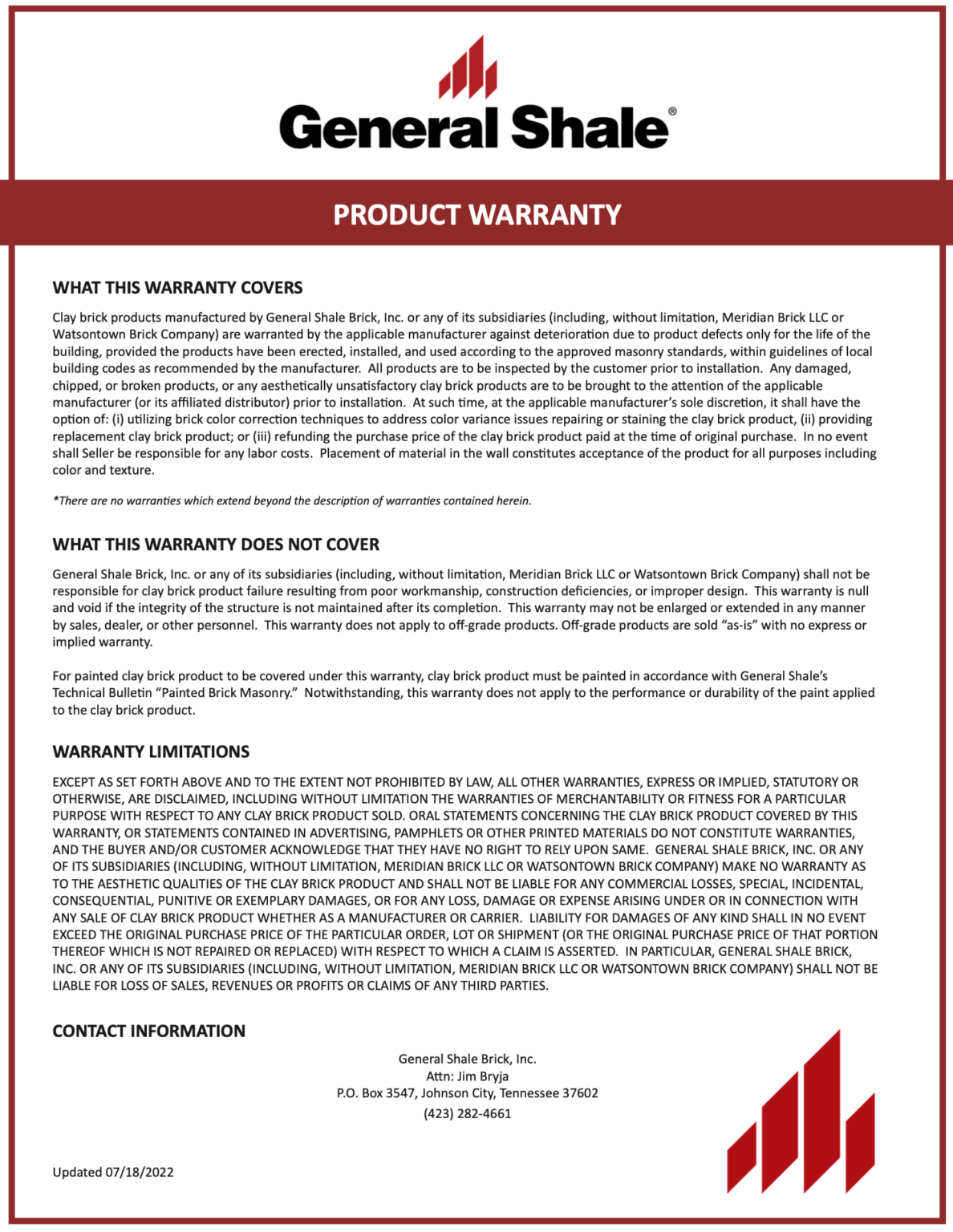 General Shale®

PRODUCT WARRANTY

WHAT THIS WARRANTY COVERS

Clay brick products manufactured by General Shale Brick, Inc. or any of its subsidiaries (including, without limitation, Meridian Brick LLC or Watsontown Brick Company) are warranted by the applicable manufacturer against deterioration due to product defects only for the life of the building, provided the products have been erected, installed, and used according to the approved masonry standards, within guidelines of local building codes as recommended by the manufacturer. All products are to be inspected by the customer prior to installation. Any damaged, chipped, or broken products, or any aesthetically unsatisfactory clay brick products are to be brought to the attention of the applicable manufacturer (or its affiliated distributor) prior to installation. At such time, at the applicable manufacturer's sole discretion, it shall have the option of: (i) utilizing brick color correction techniques to address color variance issues repairing or staining the clay brick product, (ii) providing replacement clay brick product; or (iii) refunding the purchase price of the clay brick product paid at the time of original purchase. In no event shall Seller be responsible for any labor costs. Placement of material in the wall constitutes acceptance of the product for all purposes including color and texture.

*There are no warranties which extend beyond the description of warranties contained herein.

WHAT THIS WARRANTY DOES NOT COVER

General Shale Brick, Inc. or any of its subsidiaries (including, without limitation, Meridian Brick LLC or Watsontown Brick Company) shall not be responsible for clay brick product failure resulting from poor workmanship, construction deficiencies, or improper design. This warranty is null and void if the integrity of the structure is not maintained after its completion. This warranty may not be enlarged or extended in any manner by sales, dealer, or other personnel. This warranty does not apply to off-grade products. Off-grade products are sold "as-is" with no express or implied warranty.

For painted clay brick product to be covered under this warranty, clay brick product must be painted in accordance with General Shale's Technical Bulletin "Painted Brick Masonry." Notwithstanding, this warranty does not apply to the performance or durability of the paint applied to the clay brick product.

WARRANTY LIMITATIONS

EXCEPT AS SET FORTH ABOVE AND TO THE EXTENT NOT PROHIBITED BY LAW, ALL OTHER WARRANTIES, EXPRESS OR IMPLIED, STATUTORY OR OTHERWISE, ARE DISCLAIMED, INCLUDING WITHOUT LIMITATION THE WARRANTIES OF MERCHANTABILITY OR FITNESS FOR A PARTICULAR PURPOSE WITH RESPECT TO ANY CLAY BRICK PRODUCT SOLD. ORAL STATEMENTS CONCERNING THE CLAY BRICK PRODUCT COVERED BY THIS WARRANTY, OR STATEMENTS CONTAINED IN ADVERTISING, PAMPHLETS OR OTHER PRINTED MATERIALS DO NOT CONSTITUTE WARRANTIES, AND THE BUYER AND/OR CUSTOMER ACKNOWLEDGE THAT THEY HAVE NO RIGHT TO RELY UPON SAME. GENERAL SHALE BRICK, INC. OR ANY OF ITS SUBSIDIARIES (INCLUDING, WITHOUT LIMITATION, MERIDIAN BRICK LLC OR WATSONTOWN BRICK COMPANY) MAKE NO WARRANTY AS TO THE AESTHETIC QUALITIES OF THE CLAY BRICK PRODUCT AND SHALL NOT BE LIABLE FOR ANY COMMERCIAL LOSSES, SPECIAL, INCIDENTAL, CONSEQUENTIAL, PUNITIVE OR EXEMPLARY DAMAGES, OR FOR ANY LOSS, DAMAGE OR EXPENSE ARISING UNDER OR IN CONNECTION WITH ANY SALE OF CLAY BRICK PRODUCT WHETHER AS A MANUFACTURER OR CARRIER. LIABILITY FOR DAMAGES OF ANY KIND SHALL IN NO EVENT EXCEED THE ORIGINAL PURCHASE PRICE OF THE PARTICULAR ORDER, LOT OR SHIPMENT (OR THE ORIGINAL PURCHASE PRICE OF THAT PORTION THEREOF WHICH IS NOT REPAIRED OR REPLACED) WITH RESPECT TO WHICH A CLAIM IS ASSERTED. IN PARTICULAR, GENERAL SHALE BRICK, INC. OR ANY OF ITS SUBSIDIARIES (INCLUDING, WITHOUT LIMITATION, MERIDIAN BRICK LLC OR WATSONTOWN BRICK COMPANY) SHALL NOT BE LIABLE FOR LOSS OF SALES, REVENUES OR PROFITS OR CLAIMS OF ANY THIRD PARTIES.

CONTACT INFORMATION

General Shale Brick, Inc.
Attn: Jim Bryja
P.O. Box 3547, Johnson City, Tennessee 37602
(423) 282-4661

Updated 07/18/2022